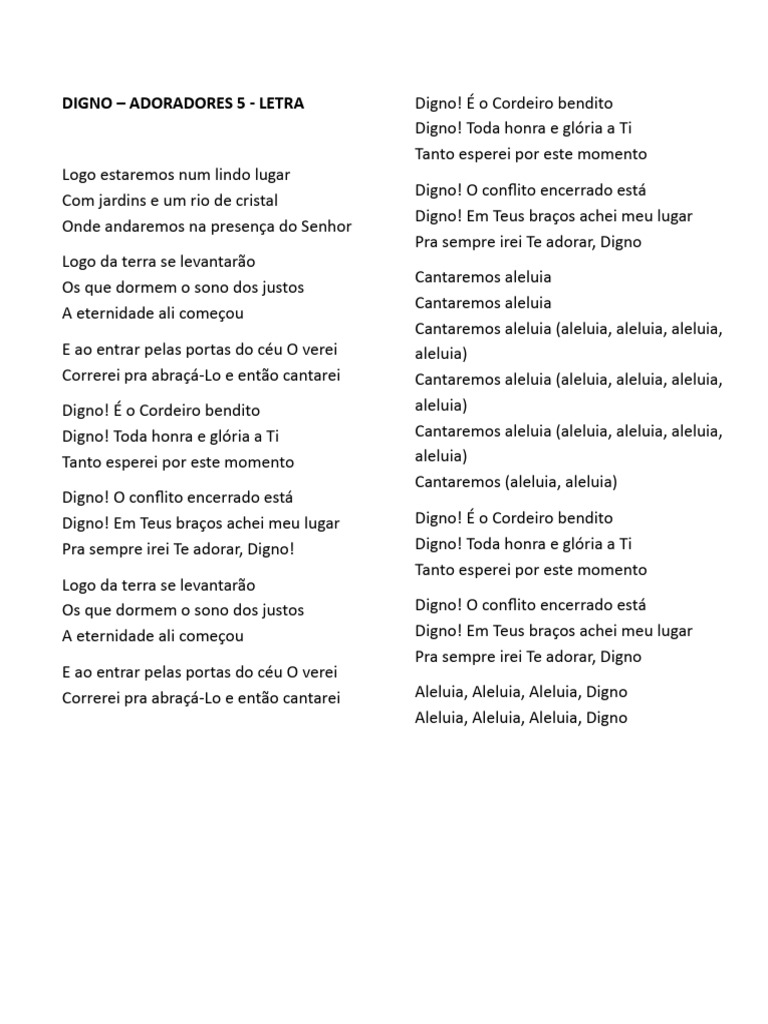 DIGNO – ADORADORES 5 - LETRA

Logo estaremos num lindo lugar
Com jardins e um rio de cristal
Onde andaremos na presença do Senhor

Logo da terra se levantarão
Os que dormem o sono dos justos
A eternidade ali começou

E ao entrar pelas portas do céu O verei
Correrei pra abraçá-Lo e então cantarei

Digno! É o Cordeiro bendito
Digno! Toda honra e glória a Ti
Tanto esperei por este momento

Digno! O conflito encerrado está
Digno! Em Teus braços achei meu lugar
Pra sempre irei Te adorar, Digno!

Logo da terra se levantarão
Os que dormem o sono dos justos
A eternidade ali começou

E ao entrar pelas portas do céu O verei
Correrei pra abraçá-Lo e então cantarei

Digno! É o Cordeiro bendito
Digno! Toda honra e glória a Ti
Tanto esperei por este momento

Digno! O conflito encerrado está
Digno! Em Teus braços achei meu lugar
Pra sempre irei Te adorar, Digno

Cantaremos aleluia
Cantaremos aleluia
Cantaremos aleluia (aleluia, aleluia, aleluia, aleluia)
Cantaremos aleluia (aleluia, aleluia, aleluia, aleluia)
Cantaremos aleluia (aleluia, aleluia, aleluia, aleluia)
Cantaremos (aleluia, aleluia)

Digno! É o Cordeiro bendito
Digno! Toda honra e glória a Ti
Tanto esperei por este momento

Digno! O conflito encerrado está
Digno! Em Teus braços achei meu lugar
Pra sempre irei Te adorar, Digno

Aleluia, Aleluia, Aleluia, Digno
Aleluia, Aleluia, Aleluia, Digno